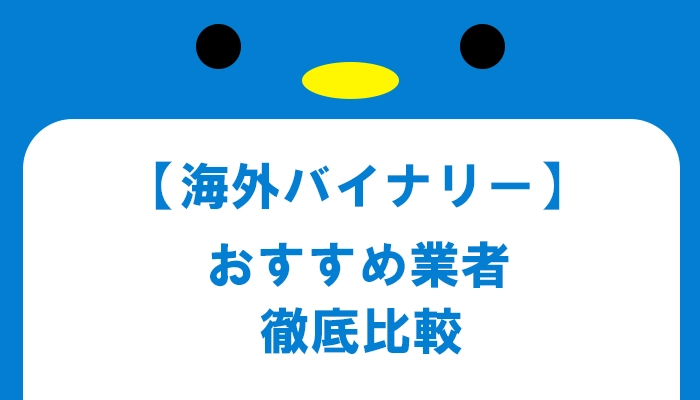 【海外バイナリー】

おすすめ業者
徹底比較